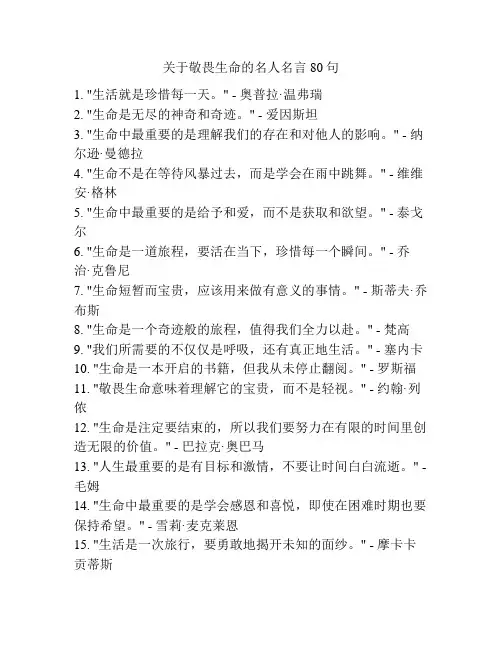 关于敬畏生命的名人名言 80 句

1. "生活就是珍惜每一天。" - 奥普拉·温弗瑞
2. "生命是无尽的神奇和奇迹。" - 爱因斯坦
3. "生命中最重要的是理解我们的存在和对他人的影响。" - 纳尔逊·曼德拉
4. "生命不是在等待风暴过去，而是学会在雨中跳舞。" - 维维安·格林
5. "生命中最重要的是给予和爱，而不是获取和欲望。" - 泰戈尔
6. "生命是一道旅程，要活在当下，珍惜每一个瞬间。" - 乔治·克鲁尼
7. "生命短暂而宝贵，应该用来做有意义的事情。" - 斯蒂夫·乔布斯
8. "生命是一个奇迹般的旅程，值得我们全力以赴。" - 梵高
9. "我们所需要的不仅仅是呼吸，还有真正地生活。" - 塞内卡
10. "生命是一本开启的书籍，但我从未停止翻阅。" - 罗斯福
11. "敬畏生命意味着理解它的宝贵，而不是轻视。" - 约翰·列侬
12. "生命是注定要结束的，所以我们要努力在有限的时间里创造无限的价值。" - 巴拉克·奥巴马
13. "人生最重要的是有目标和激情，不要让时间白白流逝。" - 毛姆
14. "生命中最重要的是学会感恩和喜悦，即使在困难时期也要保持希望。" - 雪莉·麦克莱恩
15. "生活是一次旅行，要勇敢地揭开未知的面纱。" - 摩卡卡贡蒂斯